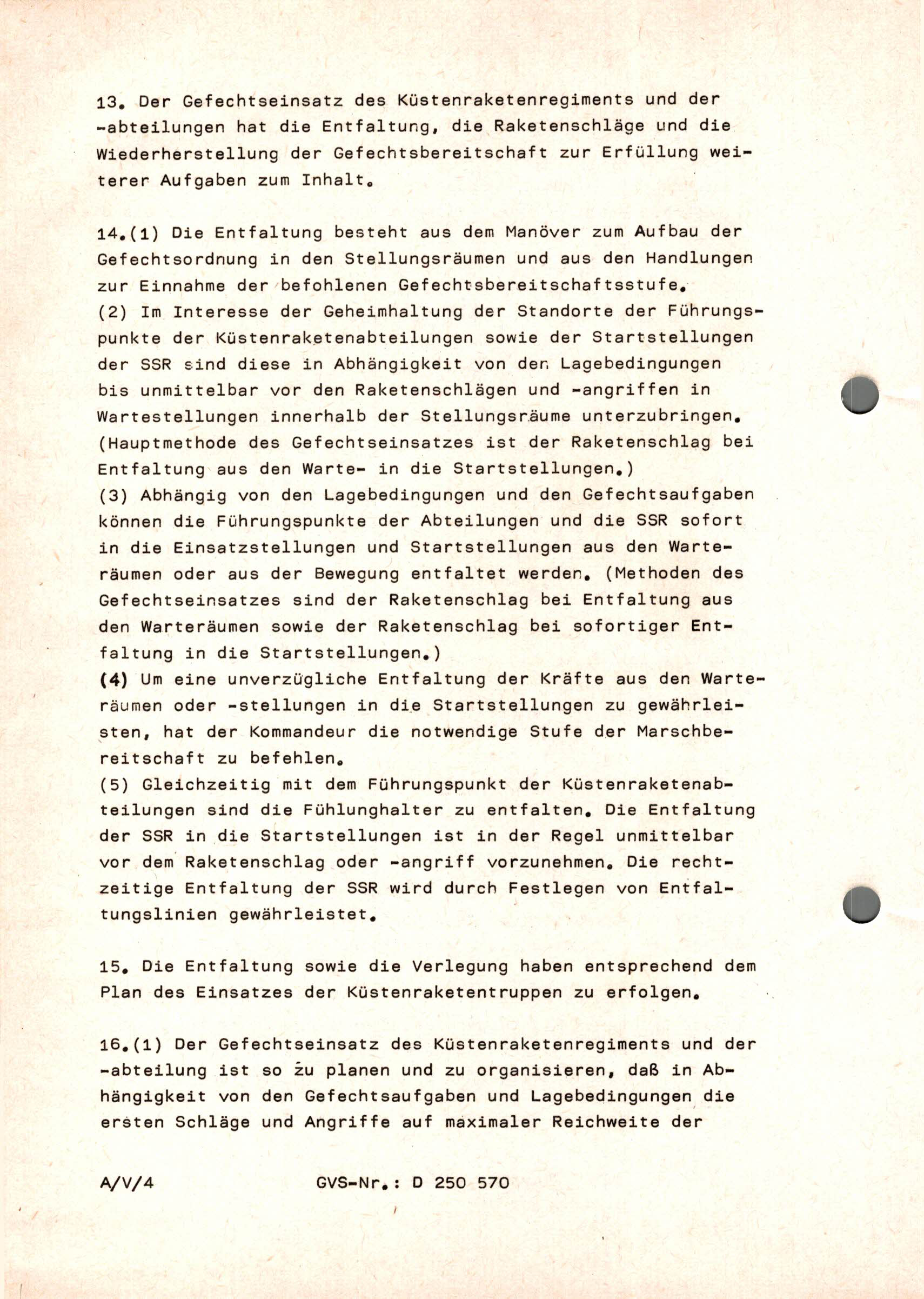 13. Der Gefechtseinsatz des Küstenraketenregiments und der -abteilungen hat die Entfaltung, die Raketenschläge und die Wiederherstellung der Gefechtsbereitschaft zur Erfüllung weiterer Aufgaben zum Inhalt.

14.(1) Die Entfaltung besteht aus dem Manöver zum Aufbau der Gefechtsordnung in den Stellungsräumen und aus den Handlungen zur Einnahme der befohlenen Gefechtsbereitschaftsstufe.
(2) Im Interesse der Geheimhaltung der Standorte der Führungspunkte der Küstenraketenabteilungen sowie der Startstellungen der SSR sind diese in Abhängigkeit von den Lagebedingungen bis unmittelbar vor den Raketenschlägen und -angriffen in Wartestellungen innerhalb der Stellungsräume unterzubringen. (Hauptmethode des Gefechtseinsatzes ist der Raketenschlag bei Entfaltung aus den Warte- in die Startstellungen.)
(3) Abhängig von den Lagebedingungen und den Gefechtsaufgaben können die Führungspunkte der Abteilungen und die SSR sofort in die Einsatzstellungen und Startstellungen aus den Warteräumen oder aus der Bewegung entfaltet werden. (Methoden des Gefechtseinsatzes sind der Raketenschlag bei Entfaltung aus den Warteräumen sowie der Raketenschlag bei sofortiger Entfaltung in die Startstellungen.)
(4) Um eine unverzügliche Entfaltung der Kräfte aus den Warteräumen oder -stellungen in die Startstellungen zu gewährleisten, hat der Kommandeur die notwendige Stufe der Marschbereitschaft zu befehlen.
(5) Gleichzeitig mit dem Führungspunkt der Küstenraketenabteilungen sind die Fühlunghalter zu entfalten. Die Entfaltung der SSR in die Startstellungen ist in der Regel unmittelbar vor dem Raketenschlag oder -angriff vorzunehmen. Die rechtzeitige Entfaltung der SSR wird durch Festlegen von Entfaltungslinien gewährleistet.

15. Die Entfaltung sowie die Verlegung haben entsprechend dem Plan des Einsatzes der Küstenraketentruppen zu erfolgen.

16.(1) Der Gefechtseinsatz des Küstenraketenregiments und der -abteilung ist so zu planen und zu organisieren, daß in Abhängigkeit von den Gefechtsaufgaben und Lagebedingungen die ersten Schläge und Angriffe auf maximaler Reichweite der

A/V/4 GVS-Nr.: D 250 570